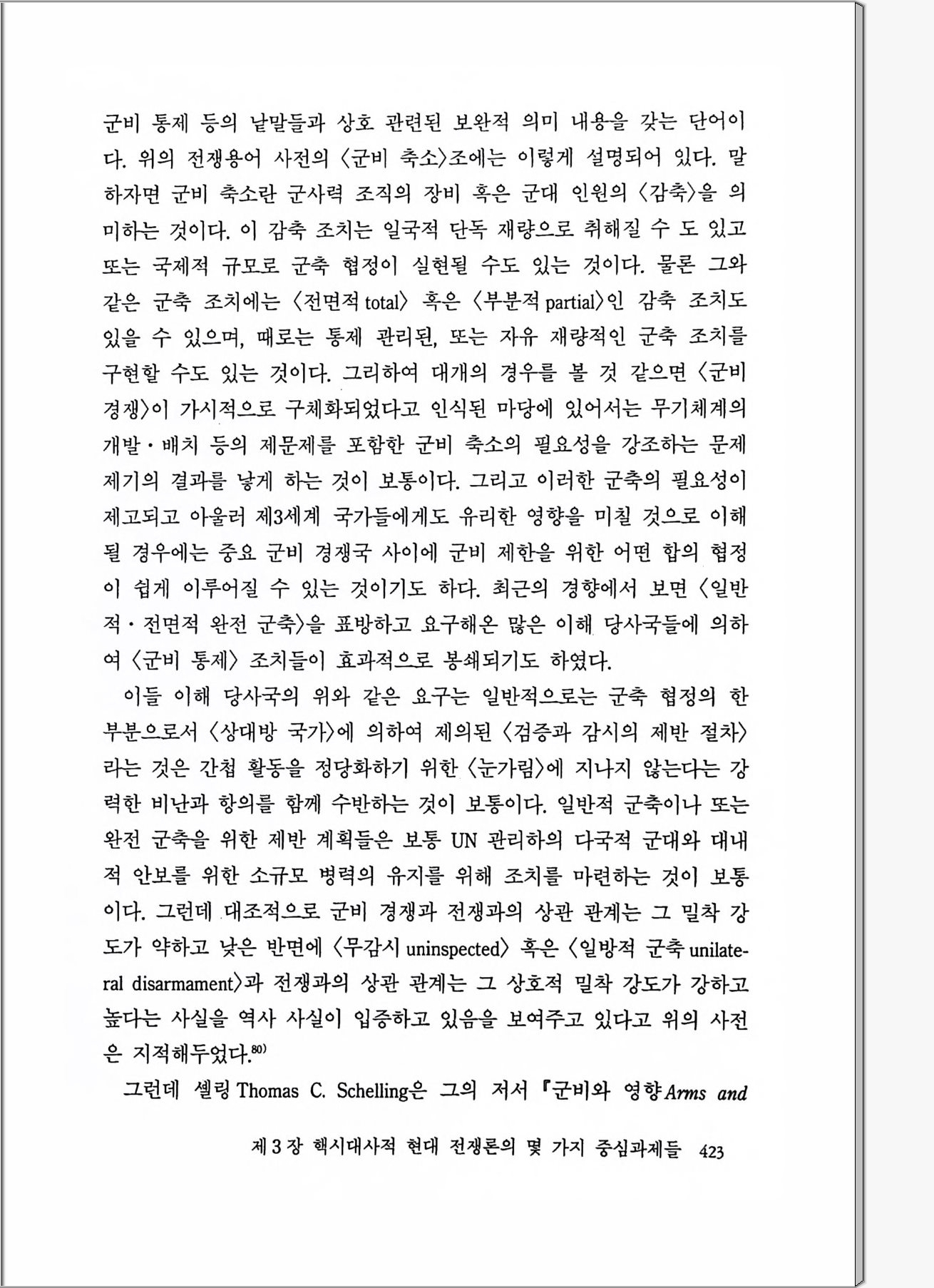 군비 통제 등의 낱말들과 상호 관련된 보완적 의미 내용을 갖는 단어이다. 위의 전쟁용어 사전의 〈군비 축소〉조에는 이렇게 설명되어 있다. 말하자면 군비 축소란 군사력 조직의 장비 혹은 군대 인원의 〈감축〉을 의미하는 것이다. 이 감축 조치는 일국적 단독 재량으로 취해질 수 도 있고 또는 국제적 규모로 군축 협정이 실현될 수도 있는 것이다. 물론 그와 같은 군축 조치에는 〈전면적 total〉 혹은 〈부분적 partial〉인 감축 조치도 있을 수 있으며, 때로는 통제 관리된, 또는 자유 재량적인 군축 조치를 구현할 수도 있는 것이다. 그리하여 대개의 경우를 볼 것 같으면 〈군비 경쟁〉이 가시적으로 구체화되었다고 인식된 마당에 있어서는 무기체계의 개발·배치 등의 제문제를 포함한 군비 축소의 필요성을 강조하는 문제 제기의 결과를 낳게 하는 것이 보통이다. 그리고 이러한 군축의 필요성이 제고되고 아울러 제3세계 국가들에게도 유리한 영향을 미칠 것으로 이해될 경우에는 중요 군비 경쟁국 사이에 군비 제한을 위한 어떤 합의 협정이 쉽게 이루어질 수 있는 것이기도 하다. 최근의 경향에서 보면 〈일반적·전면적 완전 군축〉을 표방하고 요구해온 많은 이해 당사국들에 의하여 〈군비 통제〉 조치들이 효과적으로 봉쇄되기도 하였다.

이들 이해 당사국의 위와 같은 요구는 일반적으로는 군축 협정의 한 부분으로서 〈상대방 국가〉에 의하여 제의된 〈검증과 감시의 제반 절차〉라는 것은 간첩 활동을 정당화하기 위한 〈눈가림〉에 지나지 않는다는 강력한 비난과 항의를 함께 수반하는 것이 보통이다. 일반적 군축이나 또는 완전 군축을 위한 제반 계획들은 보통 UN 관리하의 다국적 군대와 대내적 안보를 위한 소규모 병력의 유지를 위해 조치를 마련하는 것이 보통이다. 그런데 대조적으로 군비 경쟁과 전쟁과의 상관 관계는 그 밀착 강도가 약하고 낮은 반면에 〈무감시 uninspected〉 혹은 〈일방적 군축 unilateral disarmament〉과 전쟁과의 상관 관계는 그 상호적 밀착 강도가 강하고 높다는 사실을 역사 사실이 입증하고 있음을 보여주고 있다고 위의 사전은 지적해두었다.$^{80)}$

그런데 셸링 Thomas C. Schelling은 그의 저서 『군비와 영향 Arms and

제 3 장 핵시대사적 현대 전쟁론의 몇 가지 중심과제들 423